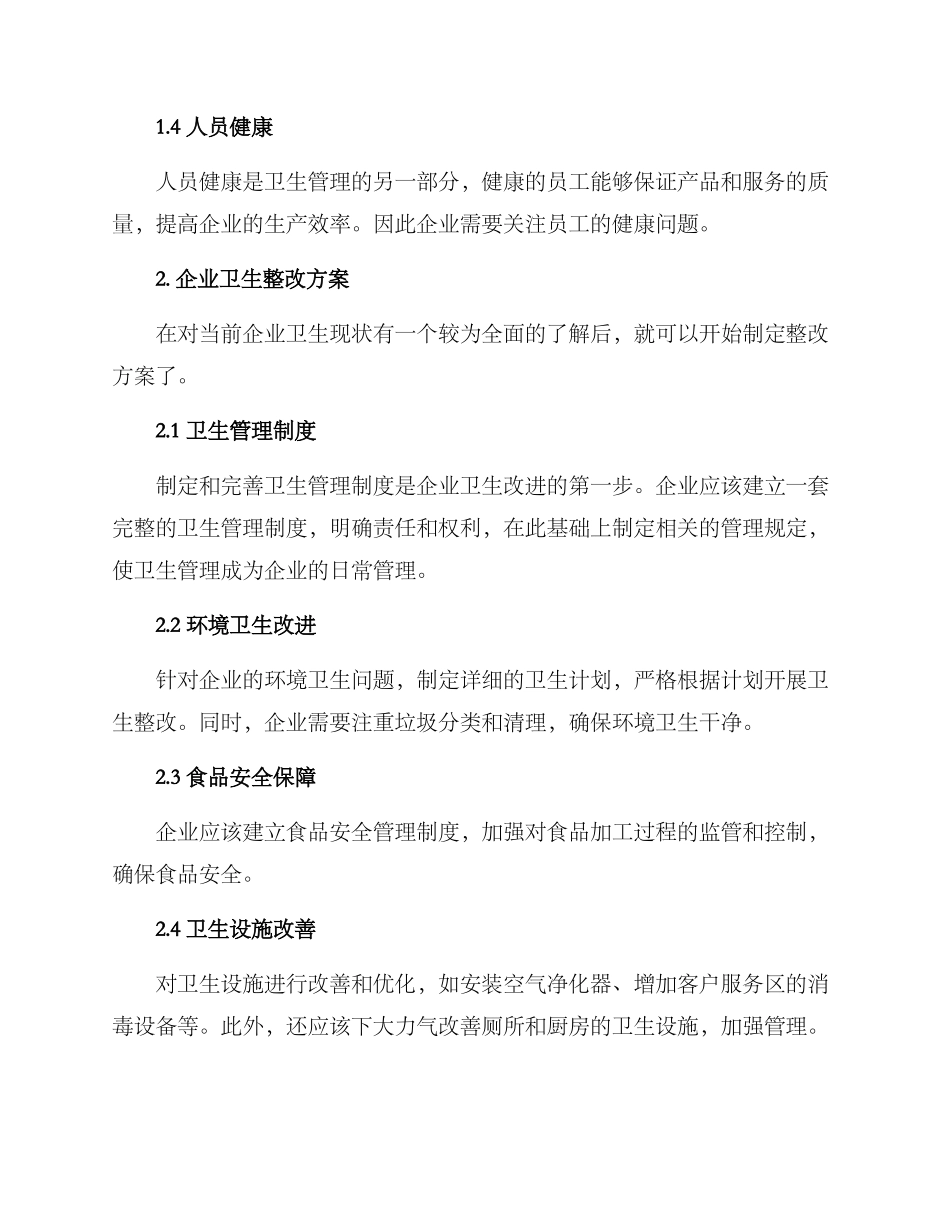 1.4 人员健康

人员健康是卫生管理的另一部分，健康的员工能够保证产品和服务的质量，提高企业的生产效率。因此企业需要关注员工的健康问题。

2. 企业卫生整改方案

在对当前企业卫生现状有一个较为全面的了解后，就可以开始制定整改方案了。

2.1 卫生管理制度

制定和完善卫生管理制度是企业卫生改进的第一步。企业应该建立一套完整的卫生管理制度，明确责任和权利，在此基础上制定相关的管理规定，使卫生管理成为企业的日常管理。

2.2 环境卫生改进

针对企业的环境卫生问题，制定详细的卫生计划，严格根据计划开展卫生整改。同时，企业需要注重垃圾分类和清理，确保环境卫生干净。

2.3 食品安全保障

企业应该建立食品安全管理制度，加强对食品加工过程的监管和控制，确保食品安全。

2.4 卫生设施改善

对卫生设施进行改善和优化，如安装空气净化器、增加客户服务区的消毒设备等。此外，还应该下大力气改善厕所和厨房的卫生设施，加强管理。